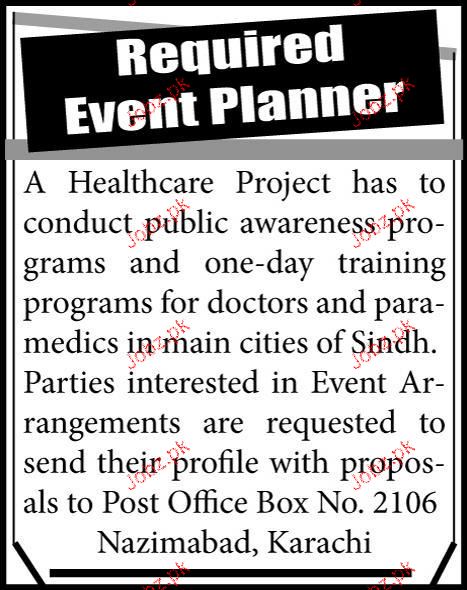 Required Event Planner

A Healthcare Project has to conduct public awareness programs and one-day training programs for doctors and paramedics in main cities of Sindh. Parties interested in Event Arrangements are requested to send their profile with proposals to Post Office Box No. 2106 Nazimabad, Karachi

Jobz.pk